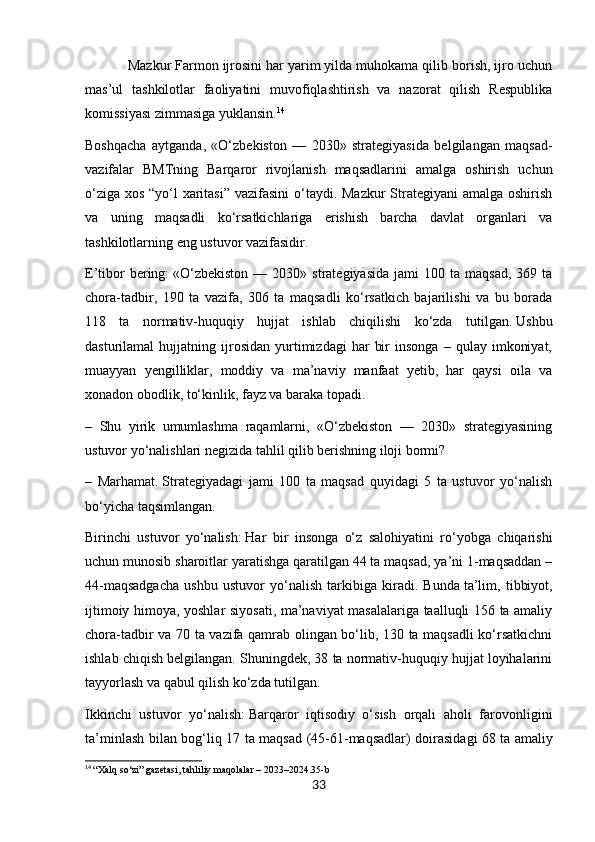 Mazkur Farmon ijrosini har yarim yilda muhokama qilib borish, ijro uchun mas’ul tashkilotlar faoliyatini muvofiqlashtirish va nazorat qilish Respublika komissiyasi zimmasiga yuklansin.$^{14}$

Boshqacha aytganda, «O‘zbekiston — 2030» strategiyasida belgilangan maqsad-vazifalar BMTning Barqaror rivojlanish maqsadlarini amalga oshirish uchun o‘ziga xos “yo‘l xaritasi” vazifasini o‘taydi. Mazkur Strategiyani amalga oshirish va uning maqsadli ko‘rsatkichlariga erishish barcha davlat organlari va tashkilotlarning eng ustuvor vazifasidir.

E’tibor bering: «O‘zbekiston — 2030» strategiyasida jami 100 ta maqsad, 369 ta chora-tadbir, 190 ta vazifa, 306 ta maqsadli ko‘rsatkich bajarilishi va bu borada 118 ta normativ-huquqiy hujjat ishlab chiqilishi ko‘zda tutilgan. Ushbu dasturilamal hujjatning ijrosidan yurtimizdagi har bir insonga – qulay imkoniyat, muayyan yengilliklar, moddiy va ma’naviy manfaat yetib, har qaysi oila va xonadon obodlik, to‘kinlik, fayz va baraka topadi.

– Shu yirik umumlashma raqamlarni, «O‘zbekiston — 2030» strategiyasining ustuvor yo‘nalishlari negizida tahlil qilib berishning iloji bormi?

– Marhamat. Strategiyadagi jami 100 ta maqsad quyidagi 5 ta ustuvor yo‘nalish bo‘yicha taqsimlangan.

Birinchi ustuvor yo‘nalish: Har bir insonga o‘z salohiyatini ro‘yobga chiqarishi uchun munosib sharoitlar yaratishga qaratilgan 44 ta maqsad, ya’ni 1-maqsaddan – 44-maqsadgacha ushbu ustuvor yo‘nalish tarkibiga kiradi. Bunda ta’lim, tibbiyot, ijtimoiy himoya, yoshlar siyosati, ma’naviyat masalalariga taalluqli 156 ta amaliy chora-tadbir va 70 ta vazifa qamrab olingan bo‘lib, 130 ta maqsadli ko‘rsatkichni ishlab chiqish belgilangan. Shuningdek, 38 ta normativ-huquqiy hujjat loyihalarini tayyorlash va qabul qilish ko‘zda tutilgan.

Ikkinchi ustuvor yo‘nalish: Barqaror iqtisodiy o‘sish orqali aholi farovonligini ta’minlash bilan bog‘liq 17 ta maqsad (45-61-maqsadlar) doirasidagi 68 ta amaliy

$^{14}$ “Xalq so‘zi” gazetasi, tahliliy maqolalar – 2023–2024 35-b

33